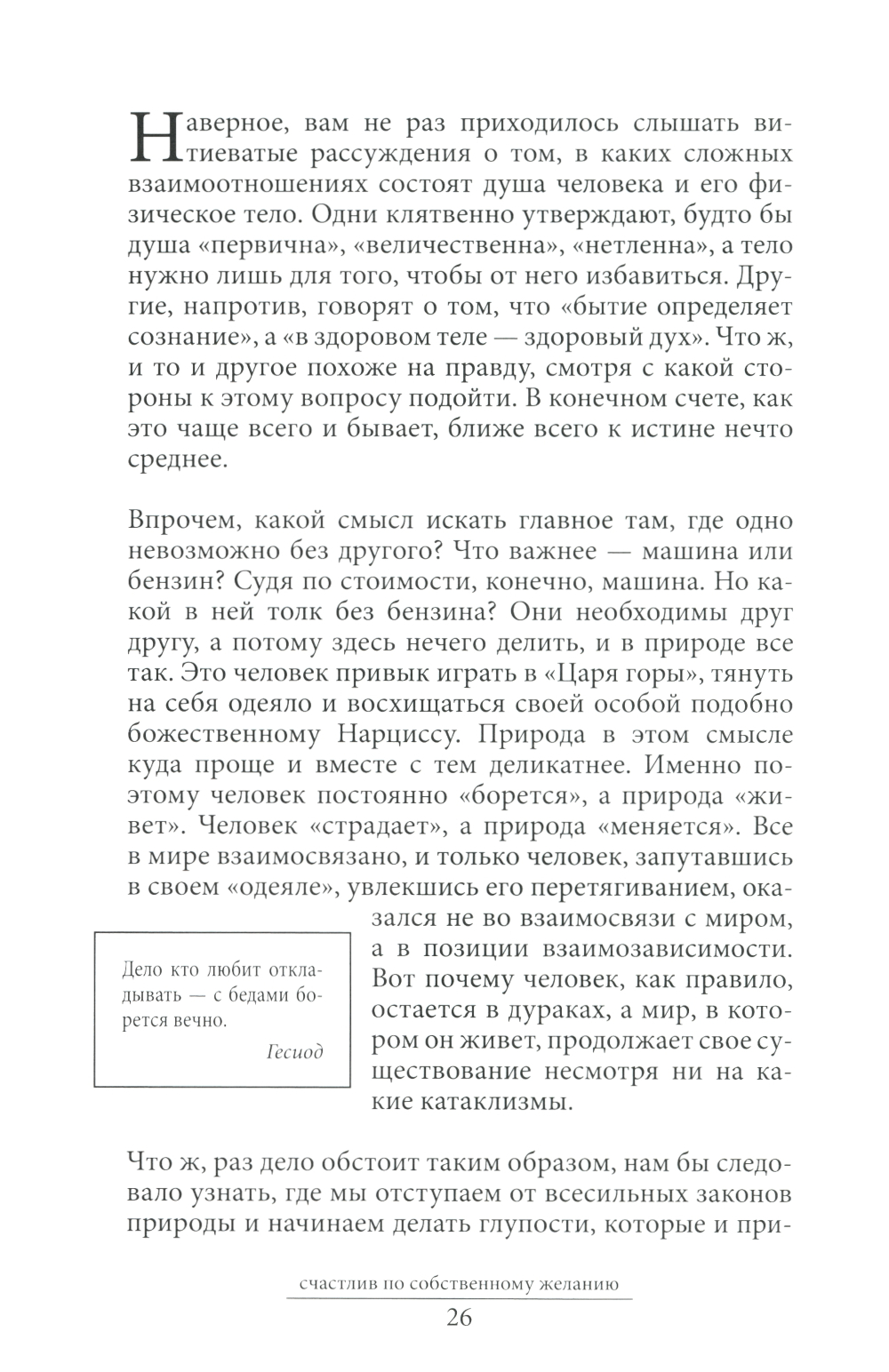 Наверное, вам не раз приходилось слышать витиеватые рассуждения о том, в каких сложных взаимоотношениях состоят душа человека и его физическое тело. Одни клятвенно утверждают, будто бы душа «первична», «величественна», «нетленна», а тело нужно лишь для того, чтобы от него избавиться. Другие, напротив, говорят о том, что «бытие определяет сознание», а «в здоровом теле — здоровый дух». Что ж, и то и другое похоже на правду, смотря с какой стороны к этому вопросу подойти. В конечном счете, как это чаще всего и бывает, ближе всего к истине нечто среднее.

Впрочем, какой смысл искать главное там, где одно невозможно без другого? Что важнее — машина или бензин? Судя по стоимости, конечно, машина. Но какой в ней толк без бензина? Они необходимы друг другу, а потому здесь нечего делить, и в природе все так. Это человек привык играть в «Царя горы», тянуть на себя одеяло и восхищаться своей особой подобно божественному Нарциссу. Природа в этом смысле куда проще и вместе с тем деликатнее. Именно поэтому человек постоянно «борется», а природа «живет». Человек «страдает», а природа «меняется». Все в мире взаимосвязано, и только человек, запутавшись в своем «одеяле», увлекшись его перетягиванием, оказался не во взаимосвязи с миром, а в позиции взаимозависимости. Вот почему человек, как правило, остается в дураках, а мир, в котором он живет, продолжает свое существование несмотря ни на какие катаклизмы.

Дело кто любит откладывать — с бедами борется вечно.

Гесиод

Что ж, раз дело обстоит таким образом, нам бы следовало узнать, где мы отступаем от всесильных законов природы и начинаем делать глупости, которые и при-

счастлив по собственному желанию

26